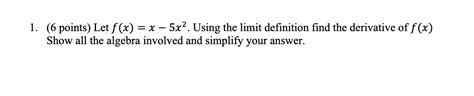 1. (6 points) Let $f(x) = x - 5x^2$. Using the limit definition find the derivative of $f(x)$ Show all the algebra involved and simplify your answer.